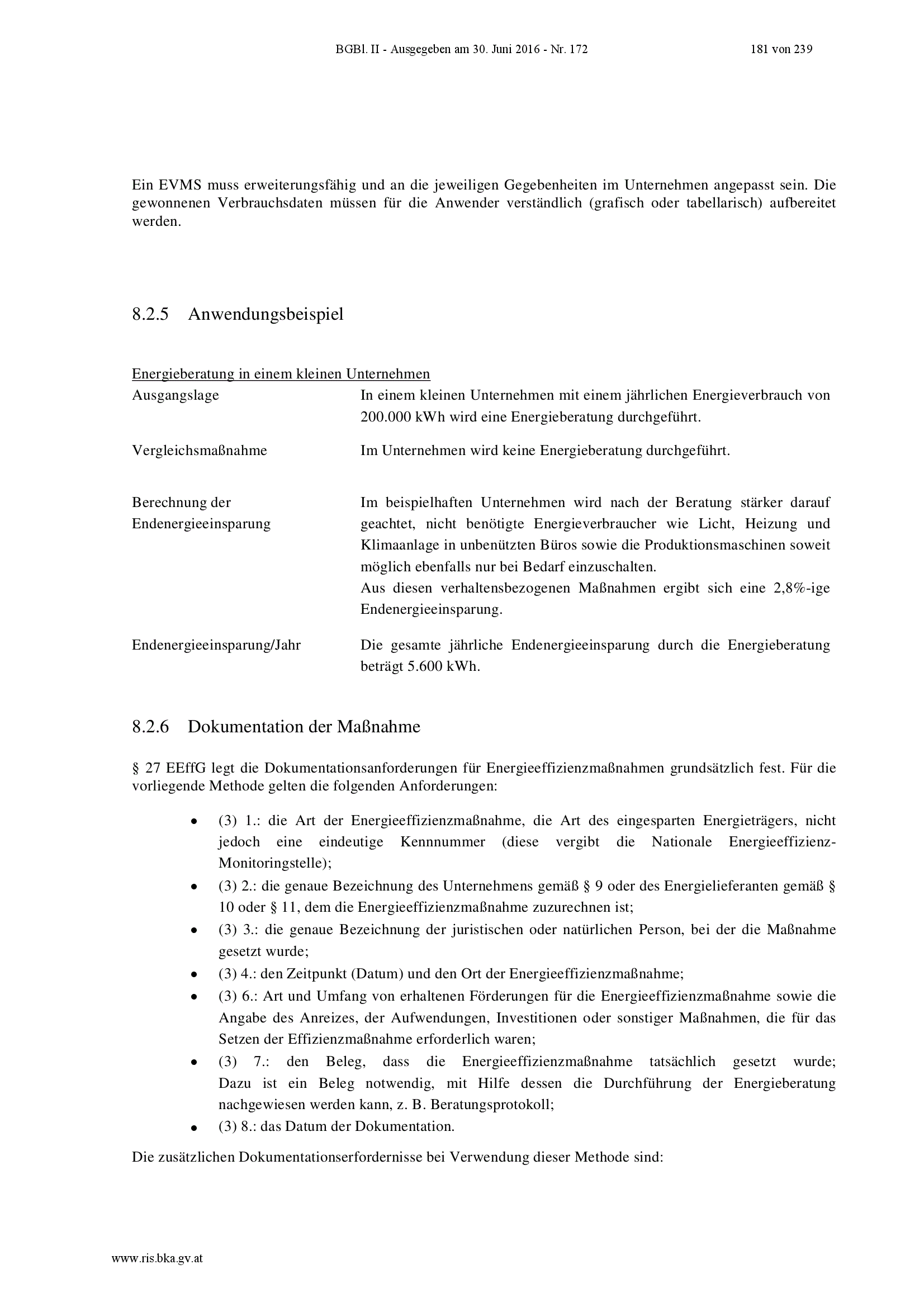 BGBl. II - Ausgegeben am 30. Juni 2016 - Nr. 172 181 von 239

Ein EVMS muss erweiterungsfähig und an die jeweiligen Gegebenheiten im Unternehmen angepasst sein. Die gewonnenen Verbrauchsdaten müssen für die Anwender verständlich (grafisch oder tabellarisch) aufbereitet werden.

8.2.5 Anwendungsbeispiel

Energieberatung in einem kleinen Unternehmen

| | |
|---|---|
| Ausgangslage | In einem kleinen Unternehmen mit einem jährlichen Energieverbrauch von 200.000 kWh wird eine Energieberatung durchgeführt. |
| Vergleichsmaßnahme | Im Unternehmen wird keine Energieberatung durchgeführt. |
| Berechnung der Endenergieeinsparung | Im beispielhaften Unternehmen wird nach der Beratung stärker darauf geachtet, nicht benötigte Energieverbraucher wie Licht, Heizung und Klimaanlage in unbenützten Büros sowie die Produktionsmaschinen soweit möglich ebenfalls nur bei Bedarf einzuschalten. Aus diesen verhaltensbezogenen Maßnahmen ergibt sich eine 2,8%-ige Endenergieeinsparung. |
| Endenergieeinsparung/Jahr | Die gesamte jährliche Endenergieeinsparung durch die Energieberatung beträgt 5.600 kWh. |

8.2.6 Dokumentation der Maßnahme

§ 27 EEffG legt die Dokumentationsanforderungen für Energieeffizienzmaßnahmen grundsätzlich fest. Für die vorliegende Methode gelten die folgenden Anforderungen:

• (3) 1.: die Art der Energieeffizienzmaßnahme, die Art des eingesparten Energieträgers, nicht jedoch eine eindeutige Kennnummer (diese vergibt die Nationale Energieeffizienz-Monitoringstelle);
• (3) 2.: die genaue Bezeichnung des Unternehmens gemäß § 9 oder des Energielieferanten gemäß § 10 oder § 11, dem die Energieeffizienzmaßnahme zuzurechnen ist;
• (3) 3.: die genaue Bezeichnung der juristischen oder natürlichen Person, bei der die Maßnahme gesetzt wurde;
• (3) 4.: den Zeitpunkt (Datum) und den Ort der Energieeffizienzmaßnahme;
• (3) 6.: Art und Umfang von erhaltenen Förderungen für die Energieeffizienzmaßnahme sowie die Angabe des Anreizes, der Aufwendungen, Investitionen oder sonstiger Maßnahmen, die für das Setzen der Effizienzmaßnahme erforderlich waren;
• (3) 7.: den Beleg, dass die Energieeffizienzmaßnahme tatsächlich gesetzt wurde; Dazu ist ein Beleg notwendig, mit Hilfe dessen die Durchführung der Energieberatung nachgewiesen werden kann, z. B. Beratungsprotokoll;
• (3) 8.: das Datum der Dokumentation.

Die zusätzlichen Dokumentationserfordernisse bei Verwendung dieser Methode sind:

www.ris.bka.gv.at